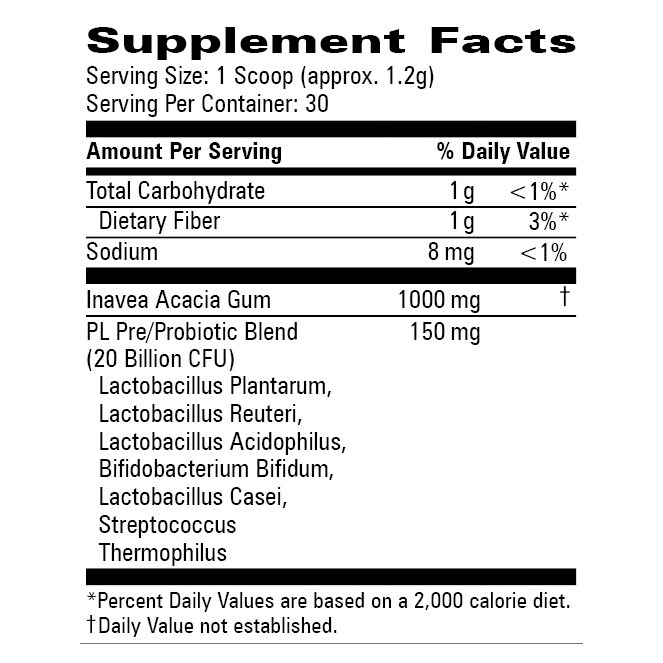 Supplement Facts
Serving Size: 1 Scoop (approx. 1.2g)
Serving Per Container: 30

| Amount Per Serving | | % Daily Value |
|---|---|---|
| Total Carbohydrate | 1 g | <1%* |
| Dietary Fiber | 1 g | 3%* |
| Sodium | 8 mg | <1% |
| Inavea Acacia Gum | 1000 mg | † |
| PL Pre/Probiotic Blend (20 Billion CFU) Lactobacillus Plantarum, Lactobacillus Reuteri, Lactobacillus Acidophilus, Bifidobacterium Bifidum, Lactobacillus Casei, Streptococcus Thermophilus | 150 mg | |

*Percent Daily Values are based on a 2,000 calorie diet.
†Daily Value not established.